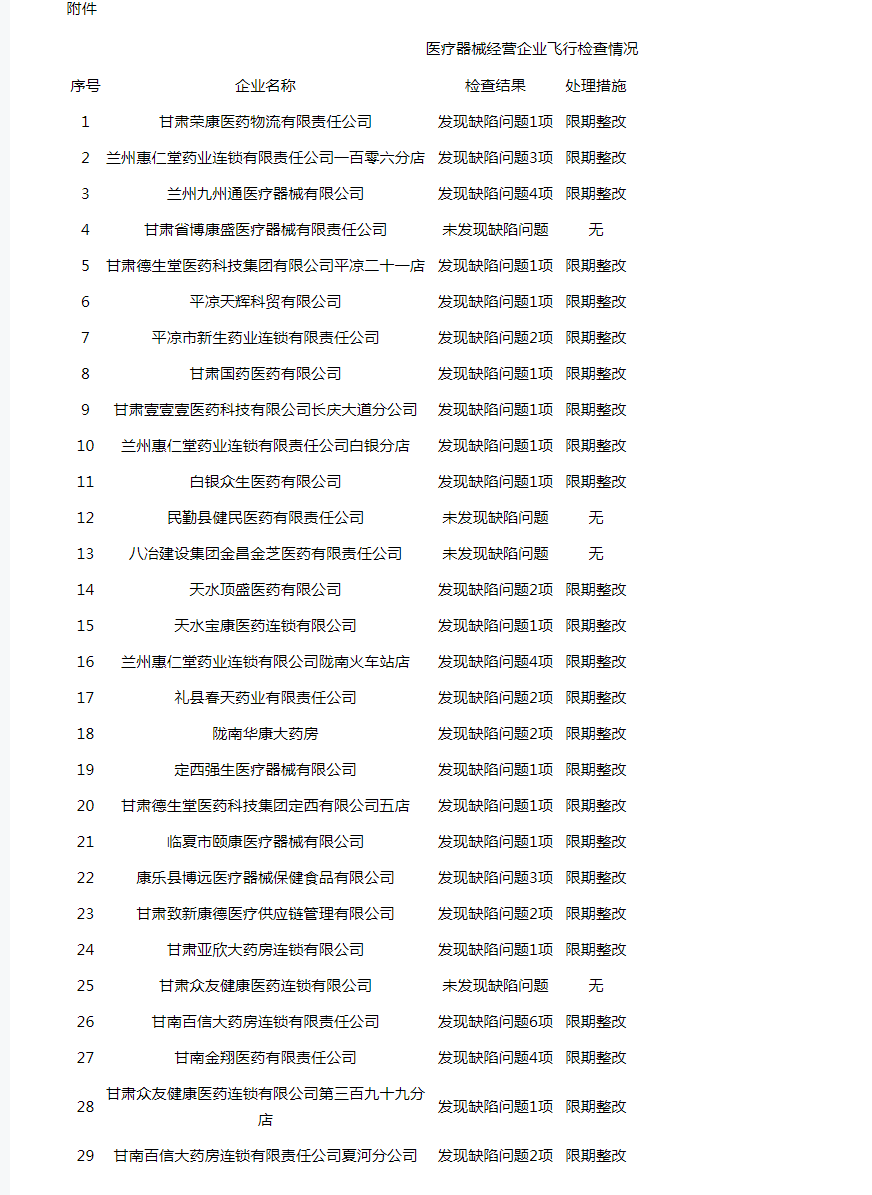 附件

医疗器械经营企业飞行检查情况

| 序号 | 企业名称 | 检查结果 | 处理措施 |
|---|---|---|---|
| 1 | 甘肃荣康医药物流有限责任公司 | 发现缺陷问题1项 | 限期整改 |
| 2 | 兰州惠仁堂药业连锁有限责任公司一百零六分店 | 发现缺陷问题3项 | 限期整改 |
| 3 | 兰州九州通医疗器械有限公司 | 发现缺陷问题4项 | 限期整改 |
| 4 | 甘肃省博康盛医疗器械有限责任公司 | 未发现缺陷问题 | 无 |
| 5 | 甘肃德生堂医药科技集团有限公司平凉二十一店 | 发现缺陷问题1项 | 限期整改 |
| 6 | 平凉天辉科贸有限公司 | 发现缺陷问题1项 | 限期整改 |
| 7 | 平凉市新生药业连锁有限责任公司 | 发现缺陷问题2项 | 限期整改 |
| 8 | 甘肃国药医药有限公司 | 发现缺陷问题1项 | 限期整改 |
| 9 | 甘肃壹壹壹医药科技有限公司长庆大道分公司 | 发现缺陷问题1项 | 限期整改 |
| 10 | 兰州惠仁堂药业连锁有限责任公司白银分店 | 发现缺陷问题1项 | 限期整改 |
| 11 | 白银众生医药有限公司 | 发现缺陷问题1项 | 限期整改 |
| 12 | 民勤县健民医药有限责任公司 | 未发现缺陷问题 | 无 |
| 13 | 八冶建设集团金昌金芝医药有限责任公司 | 未发现缺陷问题 | 无 |
| 14 | 天水顶盛医药有限公司 | 发现缺陷问题2项 | 限期整改 |
| 15 | 天水宝康医药连锁有限公司 | 发现缺陷问题1项 | 限期整改 |
| 16 | 兰州惠仁堂药业连锁有限公司陇南火车站店 | 发现缺陷问题4项 | 限期整改 |
| 17 | 礼县春天药业有限责任公司 | 发现缺陷问题2项 | 限期整改 |
| 18 | 陇南华康大药房 | 发现缺陷问题2项 | 限期整改 |
| 19 | 定西强生医疗器械有限公司 | 发现缺陷问题1项 | 限期整改 |
| 20 | 甘肃德生堂医药科技集团定西有限公司五店 | 发现缺陷问题1项 | 限期整改 |
| 21 | 临夏市颐康医疗器械有限公司 | 发现缺陷问题1项 | 限期整改 |
| 22 | 康乐县博远医疗器械保健食品有限公司 | 发现缺陷问题3项 | 限期整改 |
| 23 | 甘肃致新康德医疗供应链管理有限公司 | 发现缺陷问题2项 | 限期整改 |
| 24 | 甘肃亚欣大药房连锁有限公司 | 发现缺陷问题1项 | 限期整改 |
| 25 | 甘肃众友健康医药连锁有限公司 | 未发现缺陷问题 | 无 |
| 26 | 甘南百信大药房连锁有限责任公司 | 发现缺陷问题6项 | 限期整改 |
| 27 | 甘南金翔医药有限责任公司 | 发现缺陷问题4项 | 限期整改 |
| 28 | 甘肃众友健康医药连锁有限公司第三百九十九分店 | 发现缺陷问题1项 | 限期整改 |
| 29 | 甘南百信大药房连锁有限责任公司夏河分公司 | 发现缺陷问题2项 | 限期整改 |